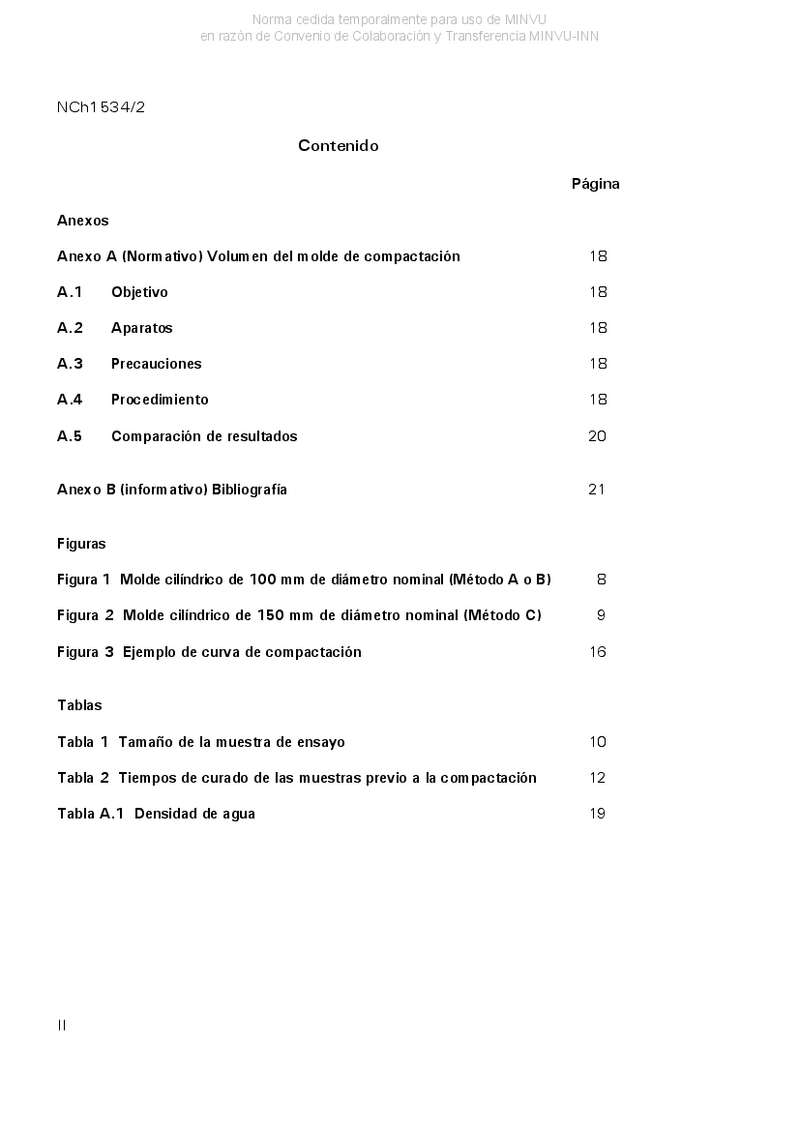 Norma cedida temporalmente para uso de MINVU
en razón de Convenio de Colaboración y Transferencia MINVU-INN

NCh1534/2

Contenido

Página

Anexos

Anexo A (Normativo) Volumen del molde de compactación 18

A.1 Objetivo 18

A.2 Aparatos 18

A.3 Precauciones 18

A.4 Procedimiento 18

A.5 Comparación de resultados 20

Anexo B (informativo) Bibliografía 21

Figuras

Figura 1 Molde cilíndrico de 100 mm de diámetro nominal (Método A o B) 8

Figura 2 Molde cilíndrico de 150 mm de diámetro nominal (Método C) 9

Figura 3 Ejemplo de curva de compactación 16

Tablas

Tabla 1 Tamaño de la muestra de ensayo 10

Tabla 2 Tiempos de curado de las muestras previo a la compactación 12

Tabla A.1 Densidad de agua 19

II